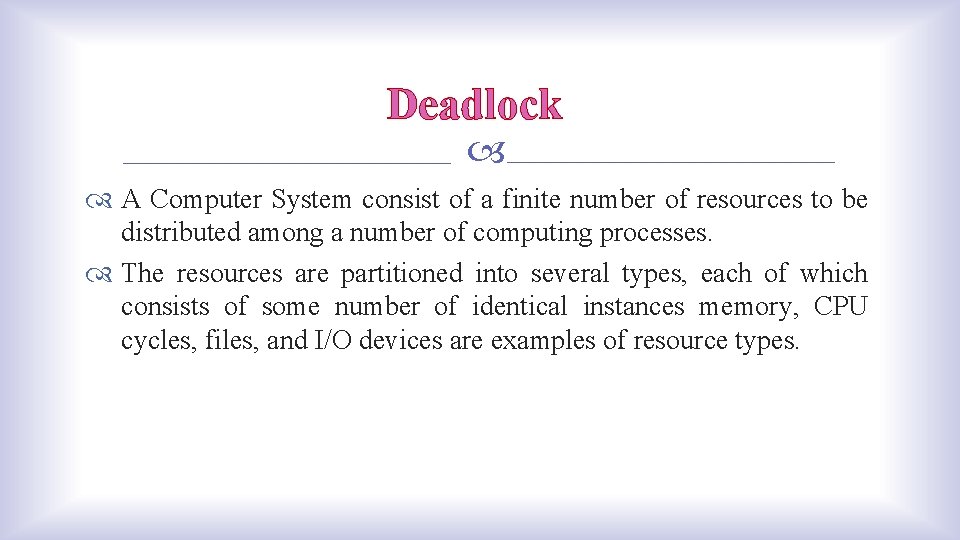 Deadlock

A Computer System consist of a finite number of resources to be distributed among a number of computing processes.

The resources are partitioned into several types, each of which consists of some number of identical instances memory, CPU cycles, files, and I/O devices are examples of resource types.